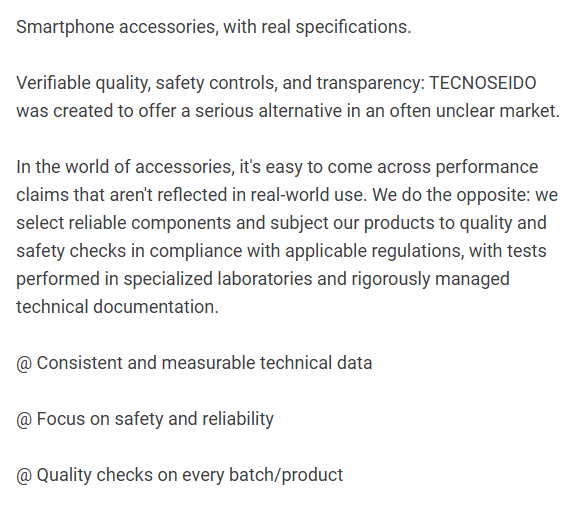 Smartphone accessories, with real specifications.

Verifiable quality, safety controls, and transparency: TECNOSEIDO was created to offer a serious alternative in an often unclear market.

In the world of accessories, it's easy to come across performance claims that aren't reflected in real-world use. We do the opposite: we select reliable components and subject our products to quality and safety checks in compliance with applicable regulations, with tests performed in specialized laboratories and rigorously managed technical documentation.

@ Consistent and measurable technical data

@ Focus on safety and reliability

@ Quality checks on every batch/product